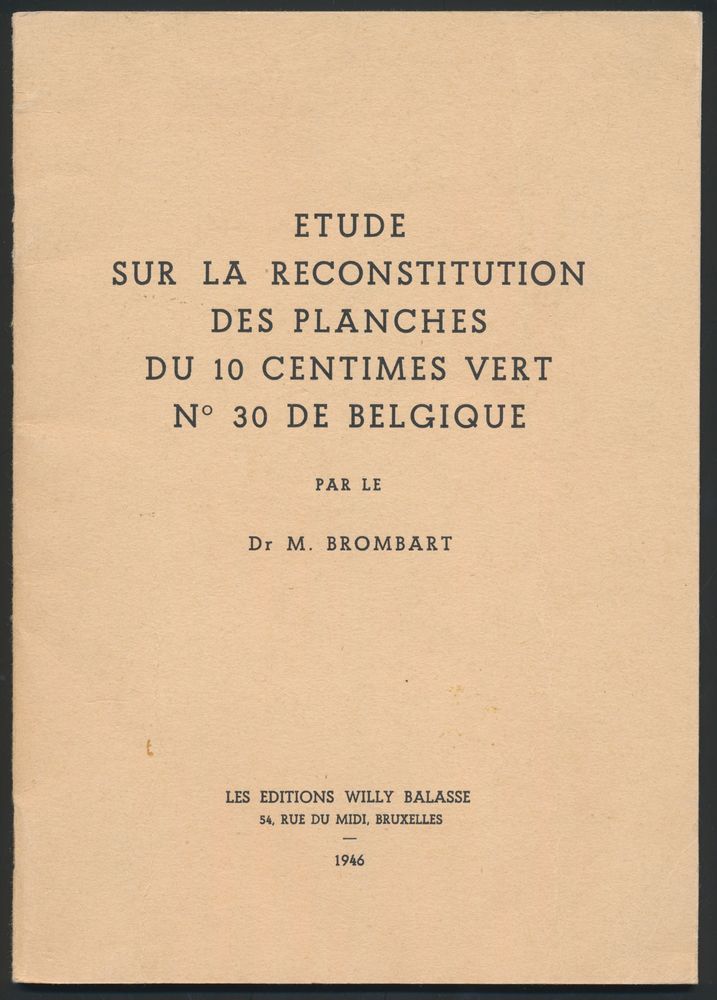 ETUDE
SUR LA RECONSTITUTION
DES PLANCHES
DU 10 CENTIMES VERT
N° 30 DE BELGIQUE

PAR LE

Dr M. BROMBART

LES EDITIONS WILLY BALASSE
54, RUE DU MIDI, BRUXELLES
—
1946